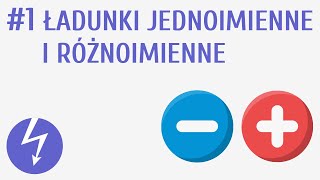 #1 ŁADUNKI JEDNOIMIENNE I RÓŻNOIMIENNE